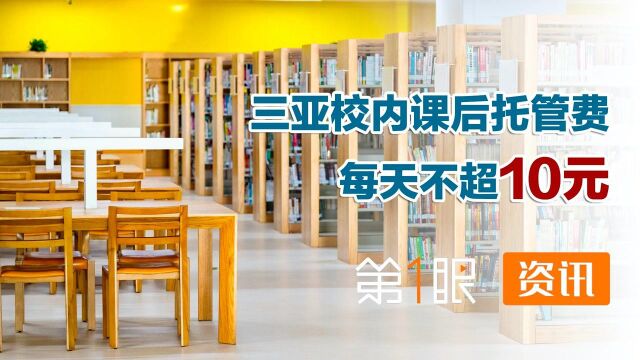 三亚校内课后托管费
每天不超10元

第1眼 资讯